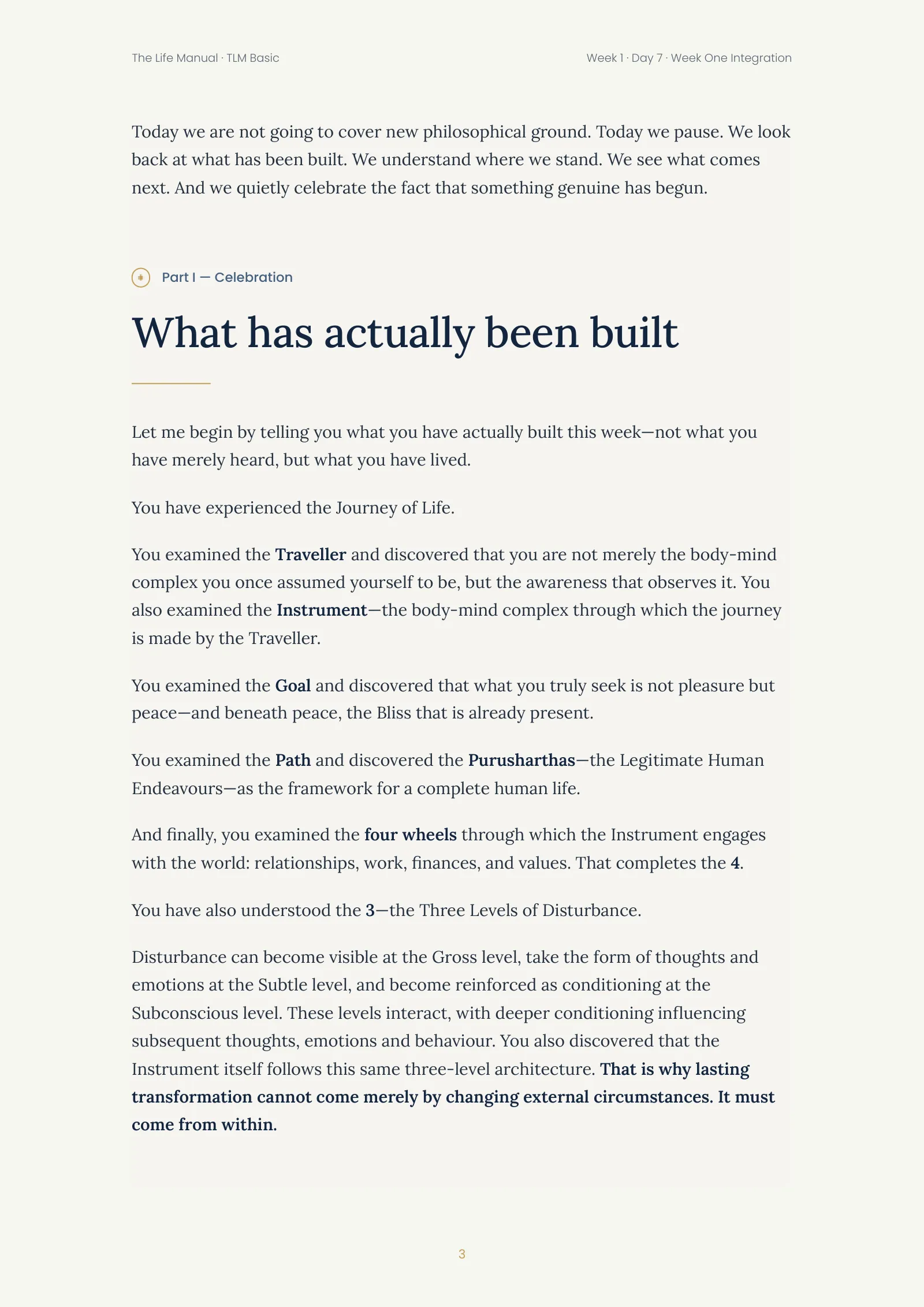 The Life Manual · TLM Basic

Week 1 · Day 7 · Week One Integration

Today we are not going to cover new philosophical ground. Today we pause. We look back at what has been built. We understand where we stand. We see what comes next. And we quietly celebrate the fact that something genuine has begun.

Part I — Celebration

What has actually been built

Let me begin by telling you what you have actually built this week—not what you have merely heard, but what you have lived.

You have experienced the Journey of Life.

You examined the Traveller and discovered that you are not merely the body-mind complex you once assumed yourself to be, but the awareness that observes it. You also examined the Instrument—the body-mind complex through which the journey is made by the Traveller.

You examined the Goal and discovered that what you truly seek is not pleasure but peace—and beneath peace, the Bliss that is already present.

You examined the Path and discovered the Purusharthas—the Legitimate Human Endeavours—as the framework for a complete human life.

And finally, you examined the four wheels through which the Instrument engages with the world: relationships, work, finances, and values. That completes the 4.

You have also understood the 3—the Three Levels of Disturbance.

Disturbance can become visible at the Gross level, take the form of thoughts and emotions at the Subtle level, and become reinforced as conditioning at the Subconscious level. These levels interact, with deeper conditioning influencing subsequent thoughts, emotions and behaviour. You also discovered that the Instrument itself follows this same three-level architecture. That is why lasting transformation cannot come merely by changing external circumstances. It must come from within.

3